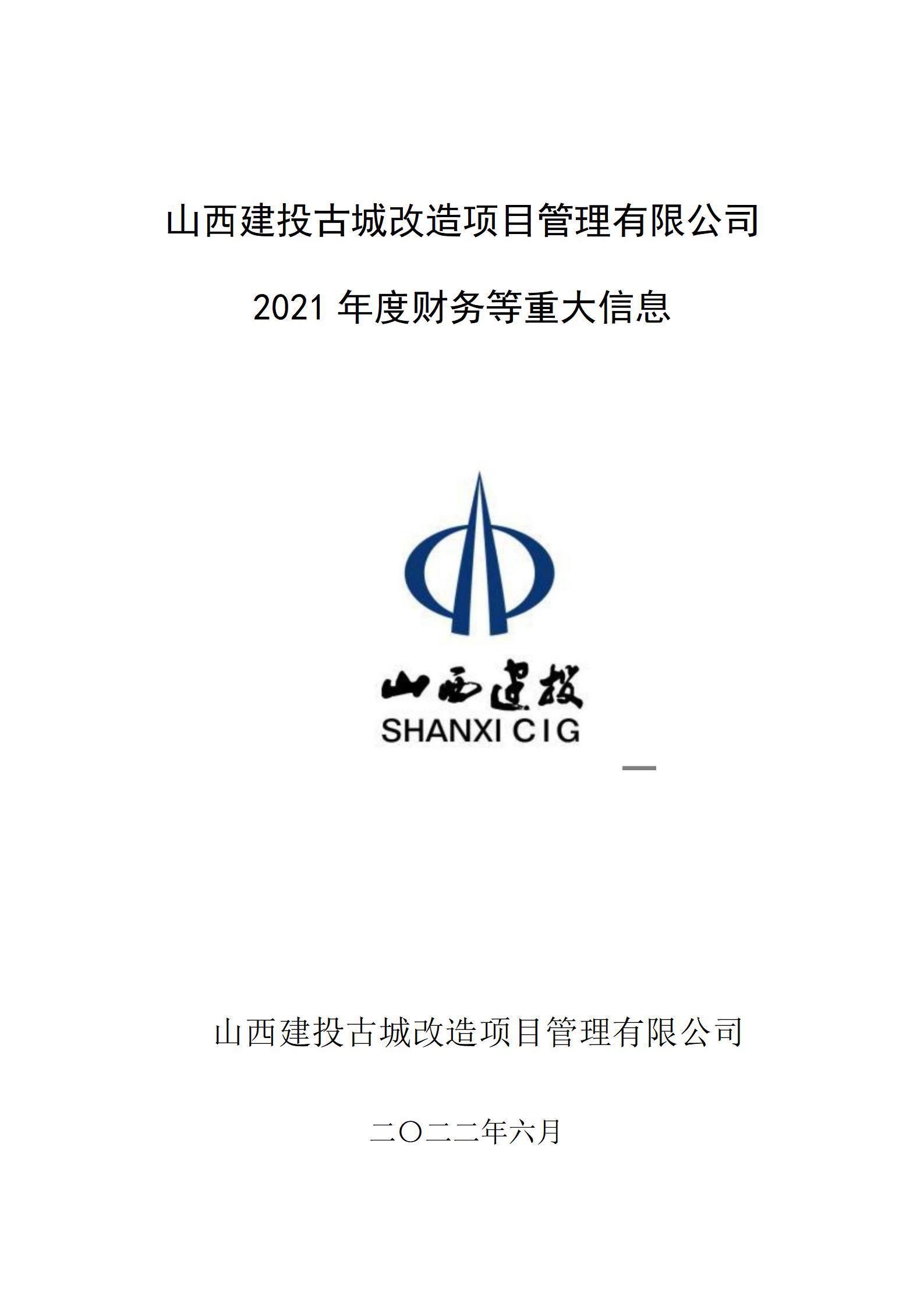 山西建投古城改造项目管理有限公司

2021 年度财务等重大信息

山西建投
SHANXI CIG

山西建投古城改造项目管理有限公司

二〇二二年六月